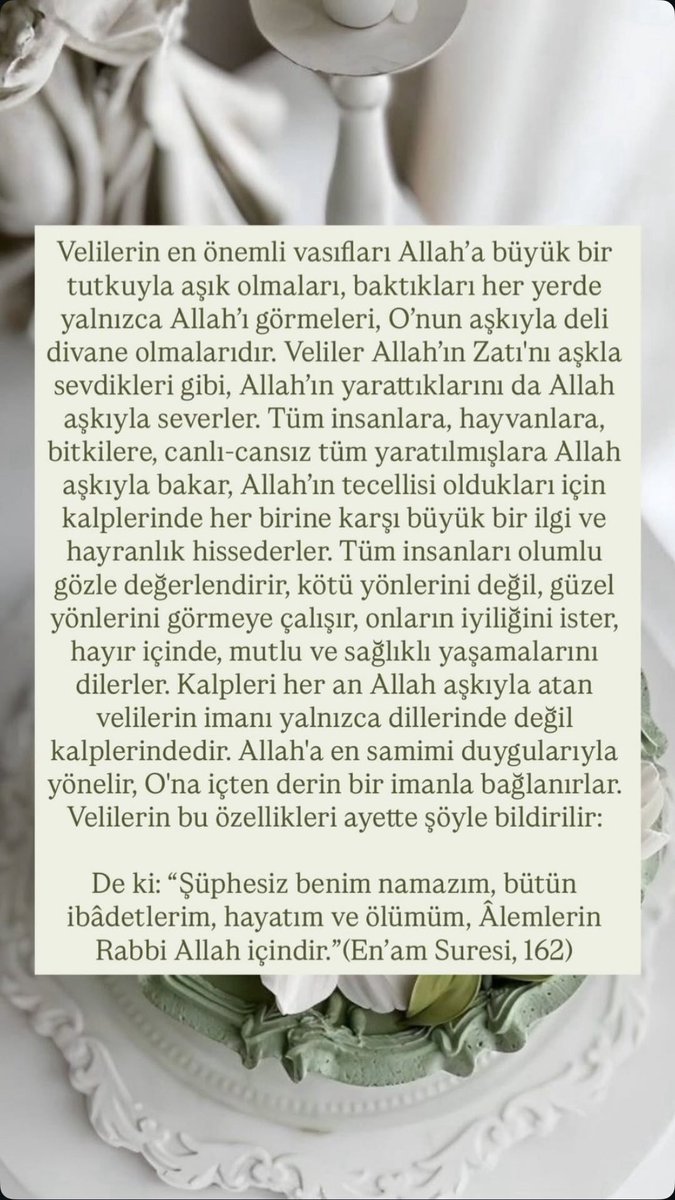 Velilerin en önemli vasıfları Allah'a büyük bir tutkuyla aşık olmaları, baktıkları her yerde yalnızca Allah'ı görmeleri, O'nun aşkıyla deli divane olmalarıdır. Veliler Allah'ın Zatı'nı aşkla sevdikleri gibi, Allah'ın yarattıklarını da Allah aşkıyla severler. Tüm insanlara, hayvanlara, bitkilere, canlı-cansız tüm yaratılmışlara Allah aşkıyla bakar, Allah'ın tecellisi oldukları için kalplerinde her birine karşı büyük bir ilgi ve hayranlık hissederler. Tüm insanları olumlu gözle değerlendirir, kötü yönlerini değil, güzel yönlerini görmeye çalışır, onların iyiliğini ister, hayır içinde, mutlu ve sağlıklı yaşamalarını dilerler. Kalpleri her an Allah aşkıyla atan velilerin imanı yalnızca dillerinde değil kalplerindedir. Allah'a en samimi duygularıyla yönelir, O'na içten derin bir imanla bağlanırlar. Velilerin bu özellikleri ayette şöyle bildirilir:

De ki: "Şüphesiz benim namazım, bütün ibâdetlerim, hayatım ve ölümüm, Âlemlerin Rabbi Allah içindir."(En'am Suresi, 162)